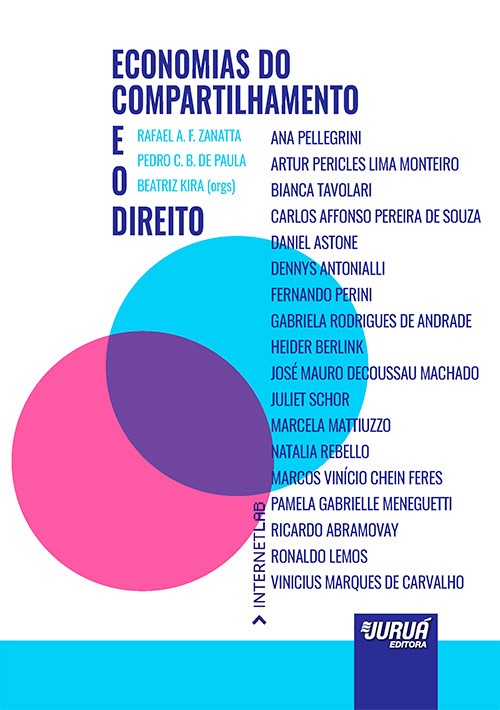 ECONOMIAS DO COMPARTILHAMENTO
E
O
DIREITO

RAFAEL A. F. ZANATTA
PEDRO C. B. DE PAULA
BEATRIZ KIRA (orgs)

ANA PELLEGRINI
ARTUR PERICLES LIMA MONTEIRO
BIANCA TAVOLARI
CARLOS AFFONSO PEREIRA DE SOUZA
DANIEL ASTONE
DENNYS ANTONIALLI
FERNANDO PERINI
GABRIELA RODRIGUES DE ANDRADE
HEIDER BERLINK
JOSÉ MAURO DECOUSSAU MACHADO
JULIET SCHOR
MARCELA MATTIUZZO
NATALIA REBELLO
MARCOS VINÍCIO CHEIN FERES
PAMELA GABRIELLE MENEGUETTI
RICARDO ABRAMOVAY
RONALDO LEMOS
VINICIUS MARQUES DE CARVALHO

> INTERNETLAB

JURUÁ
EDITORA